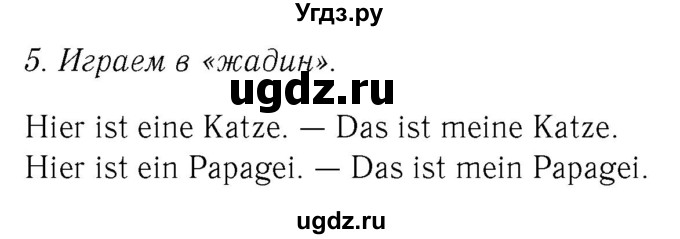 Угдз.ру

5. Играем в «жадин».

ugdz.ru

Hier ist eine Katze. — Das ist meine Katze.
Hier ist ein Papagei. — Das ist mein Papagei.

ugdz.ru